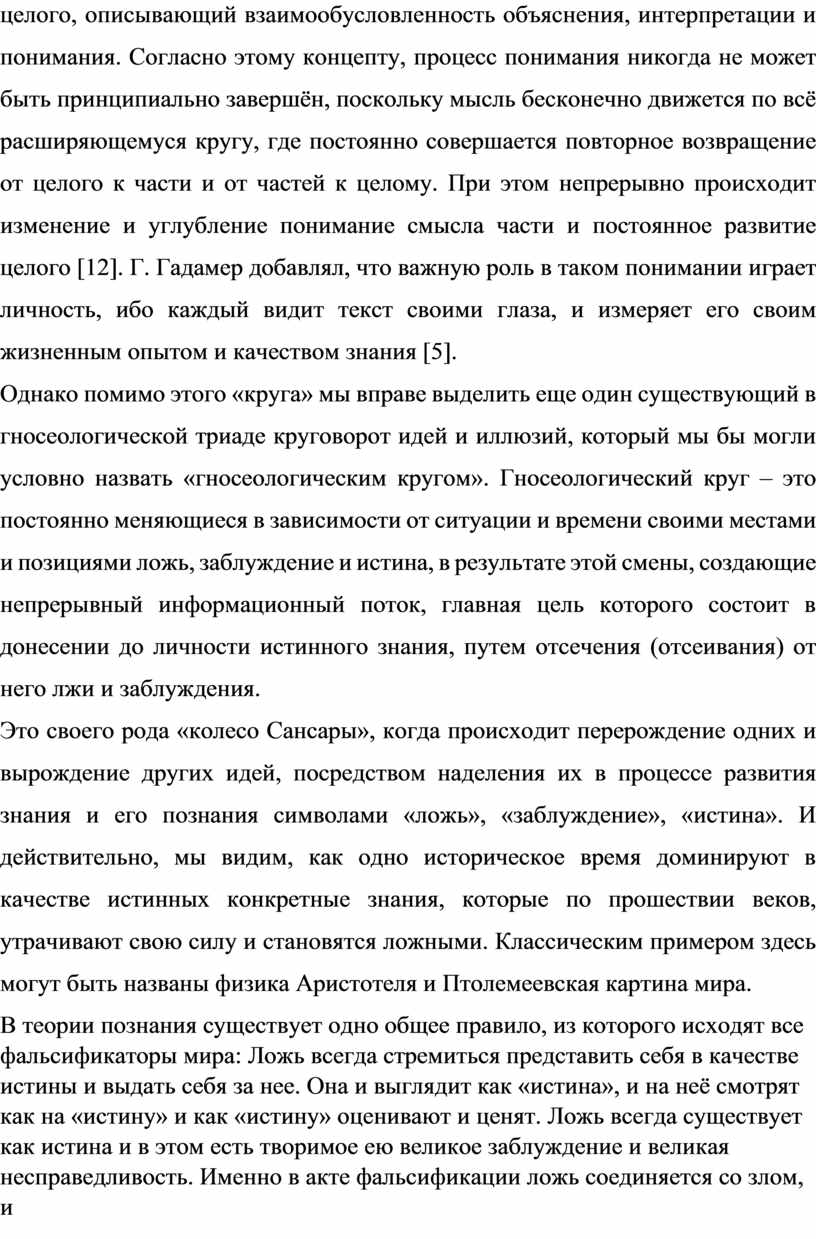 целого, описывающий взаимообусловленность объяснения, интерпретации и понимания. Согласно этому концепту, процесс понимания никогда не может быть принципиально завершён, поскольку мысль бесконечно движется по всё расширяющемуся кругу, где постоянно совершается повторное возвращение от целого к части и от частей к целому. При этом непрерывно происходит изменение и углубление понимание смысла части и постоянное развитие целого [12]. Г. Гадамер добавлял, что важную роль в таком понимании играет личность, ибо каждый видит текст своими глаза, и измеряет его своим жизненным опытом и качеством знания [5].

Однако помимо этого «круга» мы вправе выделить еще один существующий в гносеологической триаде круговорот идей и иллюзий, который мы бы могли условно назвать «гносеологическим кругом». Гносеологический круг – это постоянно меняющиеся в зависимости от ситуации и времени своими местами и позициями ложь, заблуждение и истина, в результате этой смены, создающие непрерывный информационный поток, главная цель которого состоит в донесении до личности истинного знания, путем отсечения (отсеивания) от него лжи и заблуждения.

Это своего рода «колесо Сансары», когда происходит перерождение одних и вырождение других идей, посредством наделения их в процессе развития знания и его познания символами «ложь», «заблуждение», «истина». И действительно, мы видим, как одно историческое время доминируют в качестве истинных конкретные знания, которые по прошествии веков, утрачивают свою силу и становятся ложными. Классическим примером здесь могут быть названы физика Аристотеля и Птолемеевская картина мира.

В теории познания существует одно общее правило, из которого исходят все фальсификаторы мира: Ложь всегда стремиться представить себя в качестве истины и выдать себя за нее. Она и выглядит как «истина», и на неё смотрят как на «истину» и как «истину» оценивают и ценят. Ложь всегда существует как истина и в этом есть творимое ею великое заблуждение и великая несправедливость. Именно в акте фальсификации ложь соединяется со злом, и